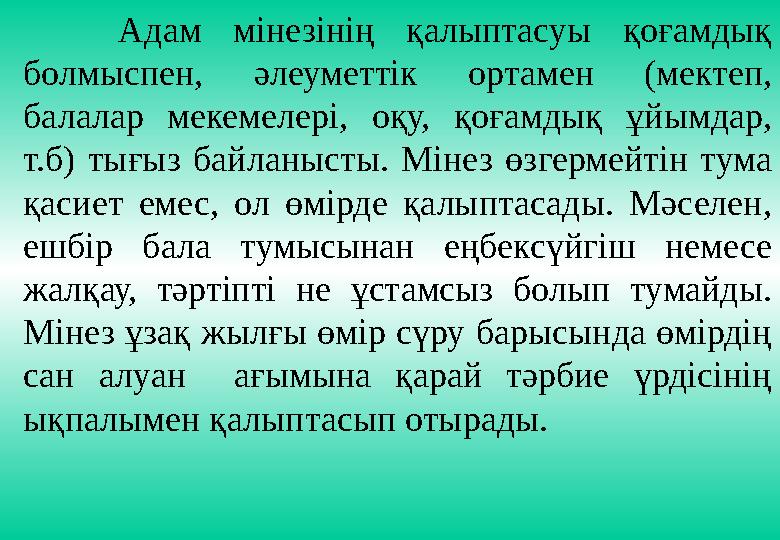 Адам мінезінің қалыптасуы қоғамдық болмыспен, әлеуметтік ортамен (мектеп, балалар мекемелері, оқу, қоғамдық ұйымдар, т.б) тығыз байланысты. Мінез өзгермейтін тума қасиет емес, ол өмірде қалыптасады. Мәселен, ешбір бала тумысынан еңбексүйгіш немесе жалқау, тәртіпті не ұстамсыз болып тумайды. Мінез ұзақ жылғы өмір сүру барысында өмірдің сан алуан ағымына қарай тәрбие үрдісінің ықпалымен қалыптасып отырады.